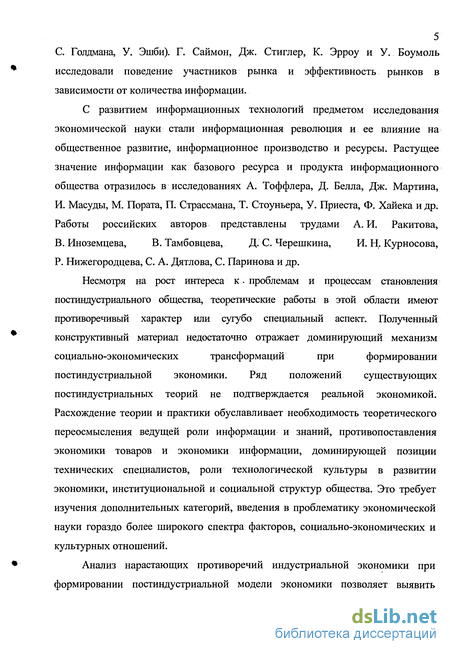 5

С. Голдмана, У. Эшби). Г. Саймон, Дж. Стиглер, К. Эрроу и У. Боумоль исследовали поведение участников рынка и эффективность рынков в зависимости от количества информации.

С развитием информационных технологий предметом исследования экономической науки стали информационная революция и ее влияние на общественное развитие, информационное производство и ресурсы. Растущее значение информации как базового ресурса и продукта информационного общества отразилось в исследованиях А. Тоффлера, Д. Белла, Дж. Мартина, И. Масуды, М. Пората, П. Страссмана, Т. Стоуньера, У. Приеста, Ф. Хайека и др. Работы российских авторов представлены трудами А. И. Ракитова, В. Иноземцева, В. Тамбовцева, Д. С. Черешкина, И. Н. Курносова, Р. Нижегородцева, С. А. Дятлова, С. Паринова и др.

Несмотря на рост интереса к проблемам и процессам становления постиндустриального общества, теоретические работы в этой области имеют противоречивый характер или сугубо специальный аспект. Полученный конструктивный материал недостаточно отражает доминирующий механизм социально-экономических трансформаций при формировании постиндустриальной экономики. Ряд положений существующих постиндустриальных теорий не подтверждается реальной экономикой. Расхождение теории и практики обуславливает необходимость теоретического переосмысления ведущей роли информации и знаний, противопоставления экономики товаров и экономики информации, доминирующей позиции технических специалистов, роли технологической культуры в развитии экономики, институциональной и социальной структур общества. Это требует изучения дополнительных категорий, введения в проблематику экономической науки гораздо более широкого спектра факторов, социально-экономических и культурных отношений.

Анализ нарастающих противоречий индустриальной экономики при формировании постиндустриальной модели экономики позволяет выявить

dsLib.net
библиотека диссертаций